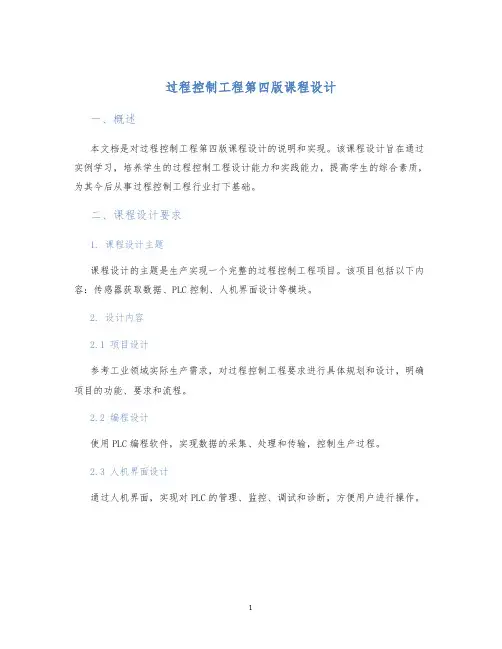 过程控制工程第四版课程设计

一、概述

本文档是对过程控制工程第四版课程设计的说明和实现。该课程设计旨在通过实例学习，培养学生的过程控制工程设计能力和实践能力，提高学生的综合素质，为其今后从事过程控制工程行业打下基础。

二、课程设计要求

1. 课程设计主题

课程设计的主题是生产实现一个完整的过程控制工程项目。该项目包括以下内容：传感器获取数据、PLC 控制、人机界面设计等模块。

2. 设计内容

2.1 项目设计

参考工业领域实际生产需求，对过程控制工程要求进行具体规划和设计，明确项目的功能、要求和流程。

2.2 编程设计

使用 PLC 编程软件，实现数据的采集、处理和传输，控制生产过程。

2.3 人机界面设计

通过人机界面，实现对 PLC 的管理、监控、调试和诊断，方便用户进行操作。

1